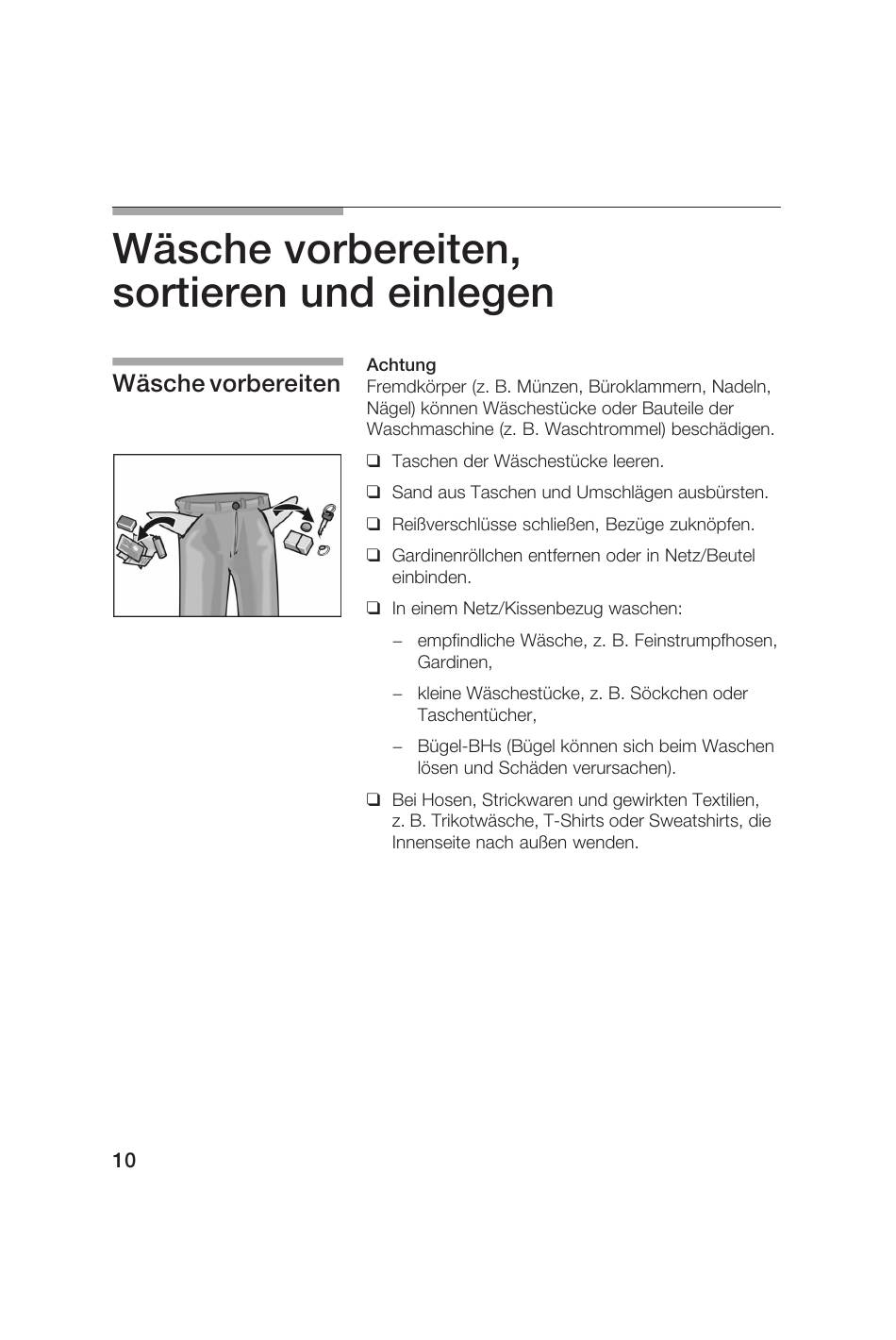 Wäsche vorbereiten, sortieren und einlegen

Wäsche vorbereiten

Achtung
Fremdkörper (z. B. Münzen, Büroklammern, Nadeln, Nägel) können Wäschestücke oder Bauteile der Waschmaschine (z. B. Waschtrommel) beschädigen.

❑ Taschen der Wäschestücke leeren.

❑ Sand aus Taschen und Umschlägen ausbürsten.

❑ Reißverschlüsse schließen, Bezüge zuknöpfen.

❑ Gardinenröllchen entfernen oder in Netz/Beutel einbinden.

❑ In einem Netz/Kissenbezug waschen:

– empfindliche Wäsche, z. B. Feinstrumpfhosen, Gardinen,

– kleine Wäschestücke, z. B. Söckchen oder Taschentücher,

– Bügel-BHs (Bügel können sich beim Waschen lösen und Schäden verursachen).

❑ Bei Hosen, Strickwaren und gewirkten Textilien, z. B. Trikotwäsche, T-Shirts oder Sweatshirts, die Innenseite nach außen wenden.

10